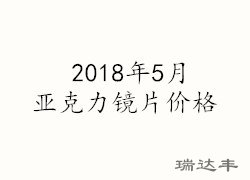 2018年5月
亚克力镜片价格

瑞达丰